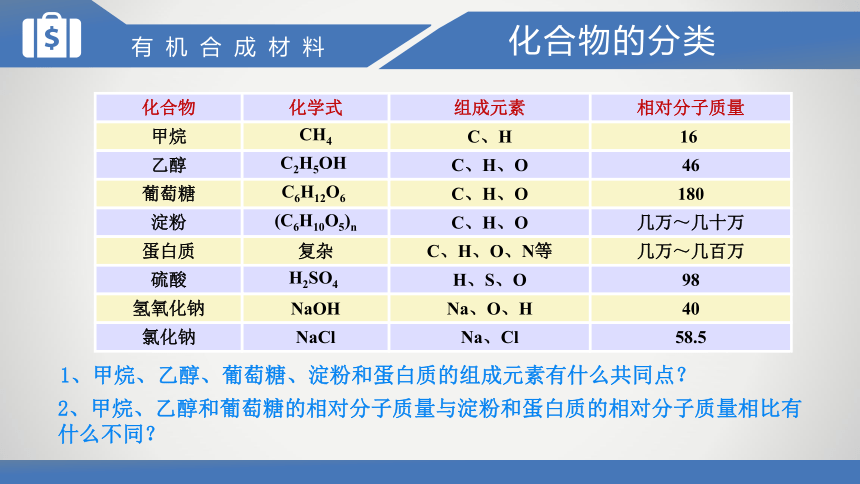 有机合成材料

化合物的分类

| 化合物 | 化学式 | 组成元素 | 相对分子质量 |
|---|---|---|---|
| 甲烷 | $CH_4$ | C、H | 16 |
| 乙醇 | $C_2H_5OH$ | C、H、O | 46 |
| 葡萄糖 | $C_6H_{12}O_6$ | C、H、O | 180 |
| 淀粉 | $(C_6H_{10}O_5)_n$ | C、H、O | 几万～几十万 |
| 蛋白质 | 复杂 | C、H、O、N等 | 几万～几百万 |
| 硫酸 | $H_2SO_4$ | H、S、O | 98 |
| 氢氧化钠 | NaOH | Na、O、H | 40 |
| 氯化钠 | NaCl | Na、Cl | 58.5 |

1、甲烷、乙醇、葡萄糖、淀粉和蛋白质的组成元素有什么共同点？

2、甲烷、乙醇和葡萄糖的相对分子质量与淀粉和蛋白质的相对分子质量相比有什么不同？